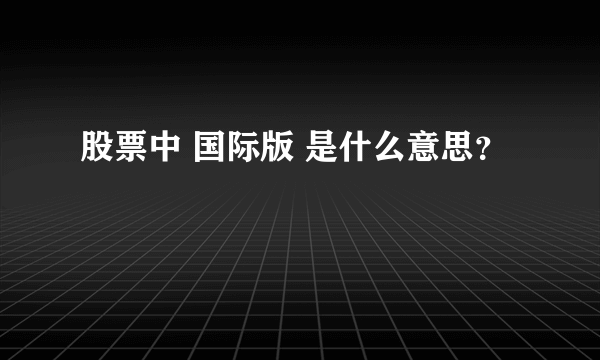 股票中 国际版 是什么意思?